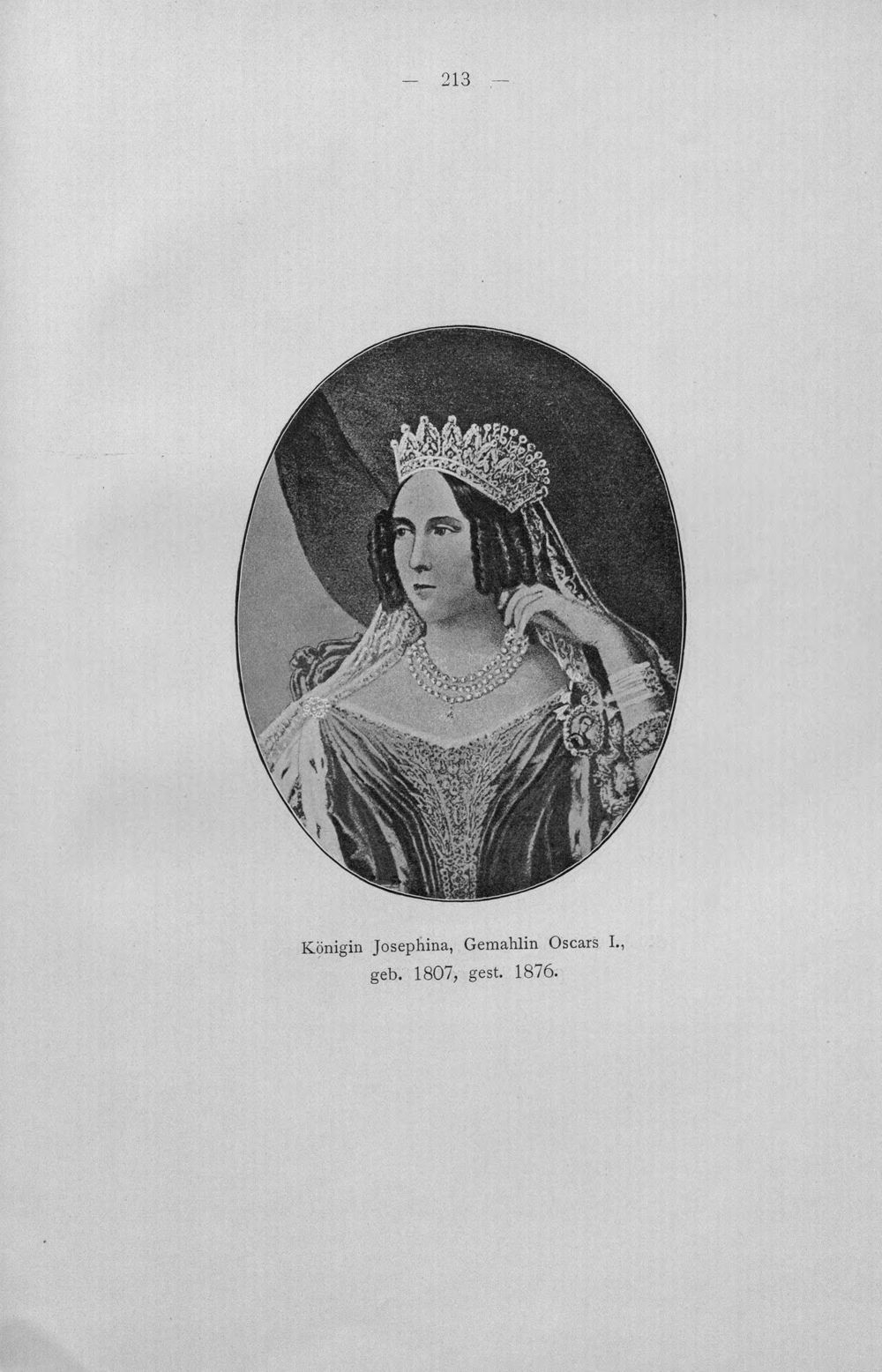 — 213 —

Königin Josephina, Gemahlin Oscars I., geb. 1807, gest. 1876.